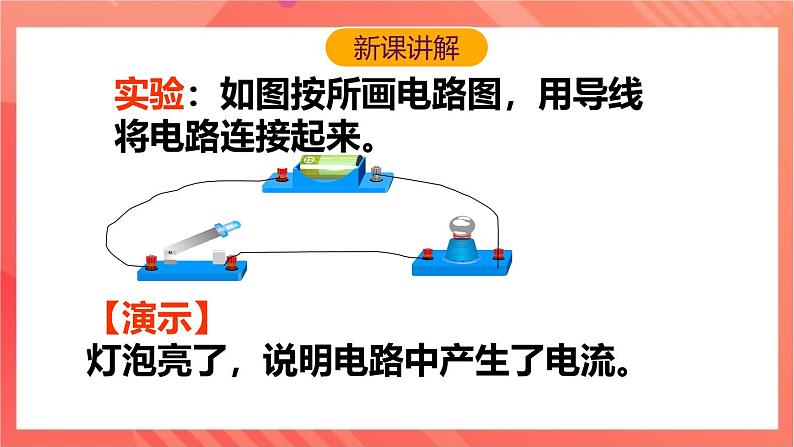 新课讲解

实验：如图按所画电路图，用导线将电路连接起来。

【演示】

灯泡亮了，说明电路中产生了电流。